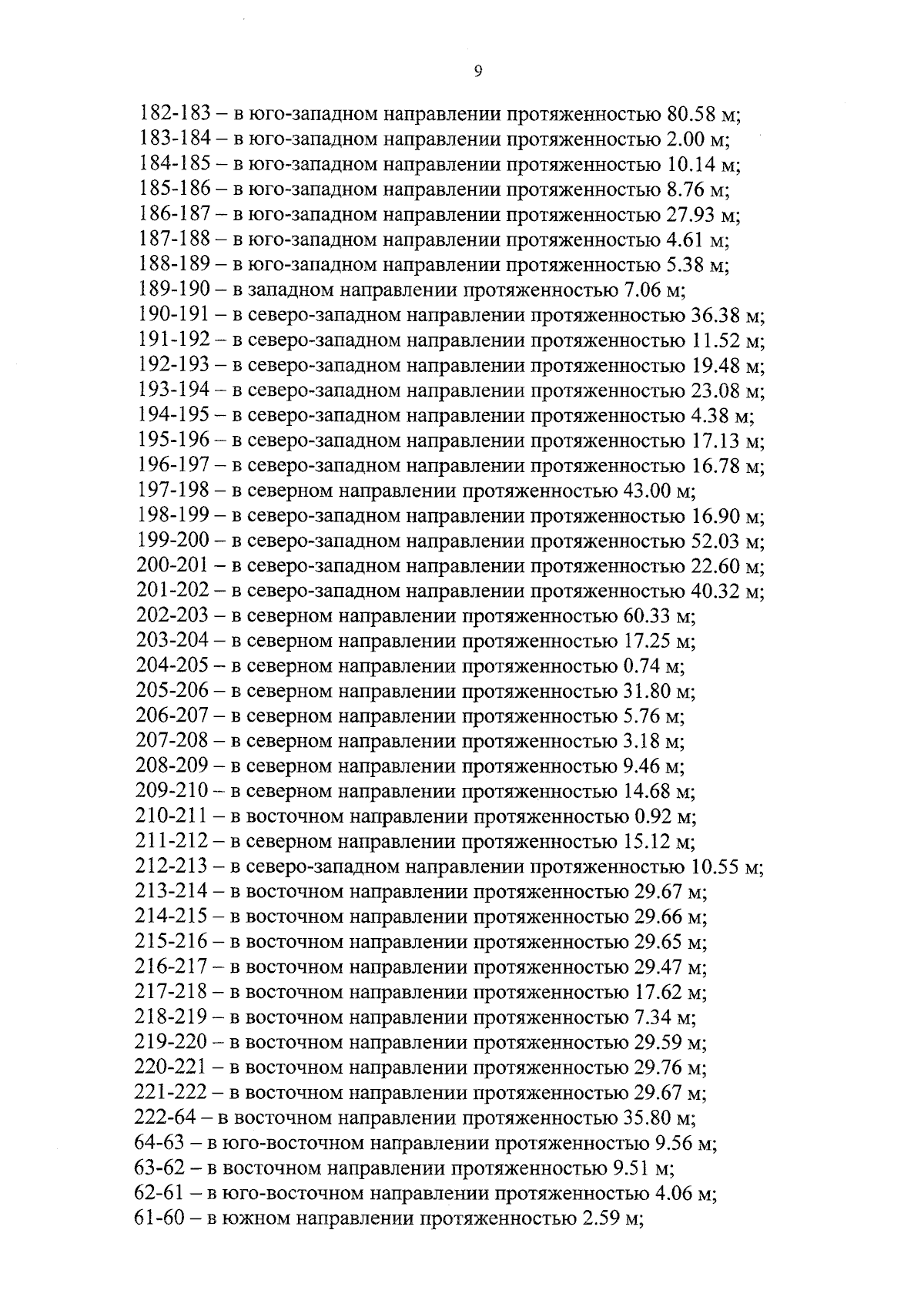 9

182-183 – в юго-западном направлении протяженностью 80.58 м;
183-184 – в юго-западном направлении протяженностью 2.00 м;
184-185 – в юго-западном направлении протяженностью 10.14 м;
185-186 – в юго-западном направлении протяженностью 8.76 м;
186-187 – в юго-западном направлении протяженностью 27.93 м;
187-188 – в юго-западном направлении протяженностью 4.61 м;
188-189 – в юго-западном направлении протяженностью 5.38 м;
189-190 – в западном направлении протяженностью 7.06 м;
190-191 – в северо-западном направлении протяженностью 36.38 м;
191-192 – в северо-западном направлении протяженностью 11.52 м;
192-193 – в северо-западном направлении протяженностью 19.48 м;
193-194 – в северо-западном направлении протяженностью 23.08 м;
194-195 – в северо-западном направлении протяженностью 4.38 м;
195-196 – в северо-западном направлении протяженностью 17.13 м;
196-197 – в северо-западном направлении протяженностью 16.78 м;
197-198 – в северном направлении протяженностью 43.00 м;
198-199 – в северо-западном направлении протяженностью 16.90 м;
199-200 – в северо-западном направлении протяженностью 52.03 м;
200-201 – в северо-западном направлении протяженностью 22.60 м;
201-202 – в северо-западном направлении протяженностью 40.32 м;
202-203 – в северном направлении протяженностью 60.33 м;
203-204 – в северном направлении протяженностью 17.25 м;
204-205 – в северном направлении протяженностью 0.74 м;
205-206 – в северном направлении протяженностью 31.80 м;
206-207 – в северном направлении протяженностью 5.76 м;
207-208 – в северном направлении протяженностью 3.18 м;
208-209 – в северном направлении протяженностью 9.46 м;
209-210 – в северном направлении протяженностью 14.68 м;
210-211 – в восточном направлении протяженностью 0.92 м;
211-212 – в северном направлении протяженностью 15.12 м;
212-213 – в северо-западном направлении протяженностью 10.55 м;
213-214 – в восточном направлении протяженностью 29.67 м;
214-215 – в восточном направлении протяженностью 29.66 м;
215-216 – в восточном направлении протяженностью 29.65 м;
216-217 – в восточном направлении протяженностью 29.47 м;
217-218 – в восточном направлении протяженностью 17.62 м;
218-219 – в восточном направлении протяженностью 7.34 м;
219-220 – в восточном направлении протяженностью 29.59 м;
220-221 – в восточном направлении протяженностью 29.76 м;
221-222 – в восточном направлении протяженностью 29.67 м;
222-64 – в восточном направлении протяженностью 35.80 м;
64-63 – в юго-восточном направлении протяженностью 9.56 м;
63-62 – в восточном направлении протяженностью 9.51 м;
62-61 – в юго-восточном направлении протяженностью 4.06 м;
61-60 – в южном направлении протяженностью 2.59 м;